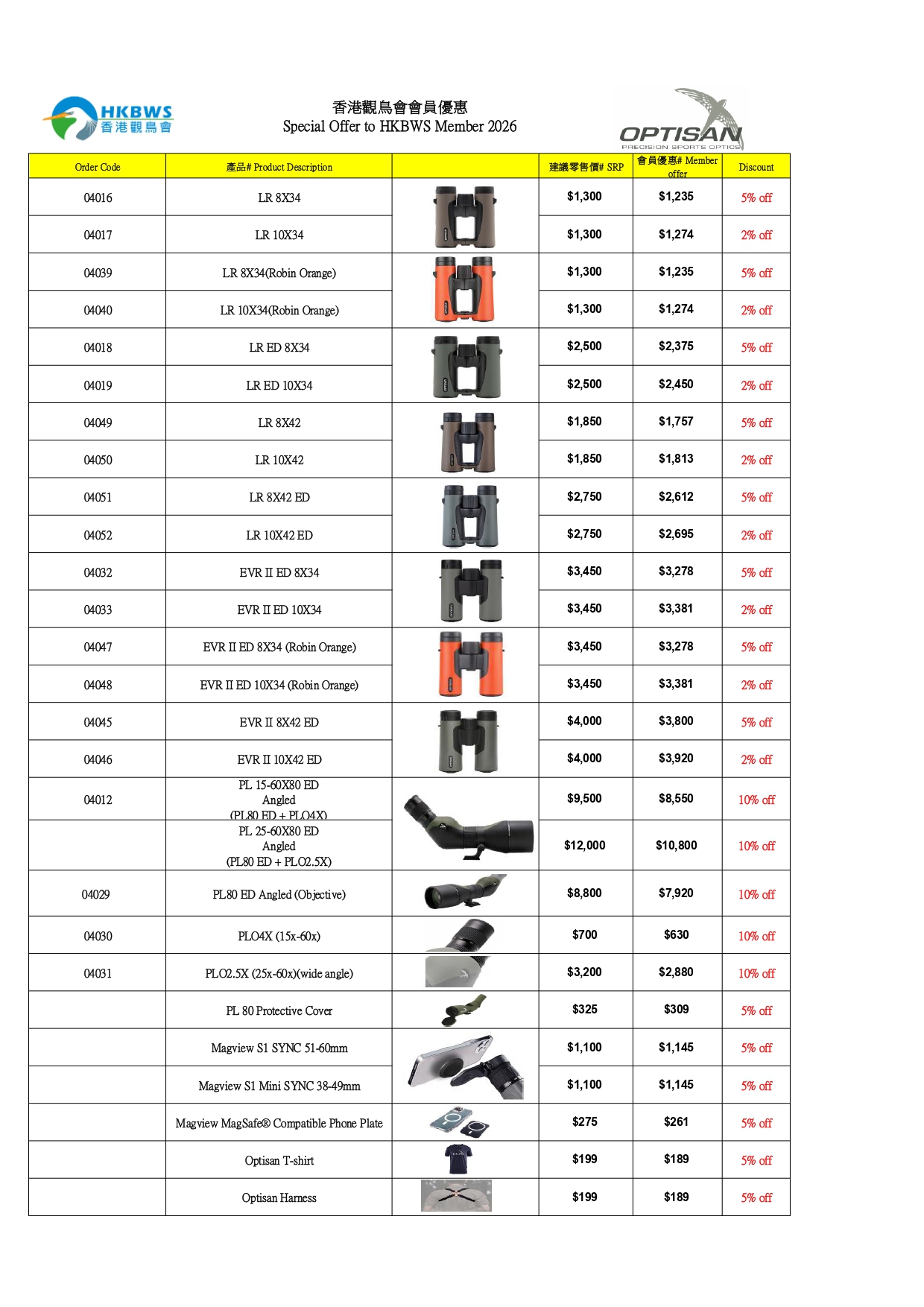 HKBWS
香港觀鳥會

香港觀鳥會會員優惠
Special Offer to HKBWS Member 2026

OPTISAN
PRECISION SPORTS OPTICS

| Order Code | 產品# Product Description | | 建議零售價# SRP | 會員優惠# Member offer | Discount |
|---|---|---|---|---|---|
| 04016 | LR 8X34 | | \$1,300 | \$1,235 | 5% off |
| 04017 | LR 10X34 | | \$1,300 | \$1,274 | 2% off |
| 04039 | LR 8X34(Robin Orange) | | \$1,300 | \$1,235 | 5% off |
| 04040 | LR 10X34(Robin Orange) | | \$1,300 | \$1,274 | 2% off |
| 04018 | LR ED 8X34 | | \$2,500 | \$2,375 | 5% off |
| 04019 | LR ED 10X34 | | \$2,500 | \$2,450 | 2% off |
| 04049 | LR 8X42 | | \$1,850 | \$1,757 | 5% off |
| 04050 | LR 10X42 | | \$1,850 | \$1,813 | 2% off |
| 04051 | LR 8X42 ED | | \$2,750 | \$2,612 | 5% off |
| 04052 | LR 10X42 ED | | \$2,750 | \$2,695 | 2% off |
| 04032 | EVR II ED 8X34 | | \$3,450 | \$3,278 | 5% off |
| 04033 | EVR II ED 10X34 | | \$3,450 | \$3,381 | 2% off |
| 04047 | EVR II ED 8X34 (Robin Orange) | | \$3,450 | \$3,278 | 5% off |
| 04048 | EVR II ED 10X34 (Robin Orange) | | \$3,450 | \$3,381 | 2% off |
| 04045 | EVR II 8X42 ED | | \$4,000 | \$3,800 | 5% off |
| 04046 | EVR II 10X42 ED | | \$4,000 | \$3,920 | 2% off |
| 04012 | PL 15-60X80 ED Angled (PL80 ED + PLO4X) | | \$9,500 | \$8,550 | 10% off |
| | PL 25-60X80 ED Angled (PL80 ED + PLO2.5X) | | \$12,000 | \$10,800 | 10% off |
| 04029 | PL80 ED Angled (Objective) | | \$8,800 | \$7,920 | 10% off |
| 04030 | PLO4X (15x-60x) | | \$700 | \$630 | 10% off |
| 04031 | PLO2.5X (25x-60x)(wide angle) | | \$3,200 | \$2,880 | 10% off |
| | PL 80 Protective Cover | | \$325 | \$309 | 5% off |
| | Magview S1 SYNC 51-60mm | | \$1,100 | \$1,145 | 5% off |
| | Magview S1 Mini SYNC 38-49mm | | \$1,100 | \$1,145 | 5% off |
| | Magview MagSafe® Compatible Phone Plate | | \$275 | \$261 | 5% off |
| | Optisan T-shirt | | \$199 | \$189 | 5% off |
| | Optisan Harness | | \$199 | \$189 | 5% off |